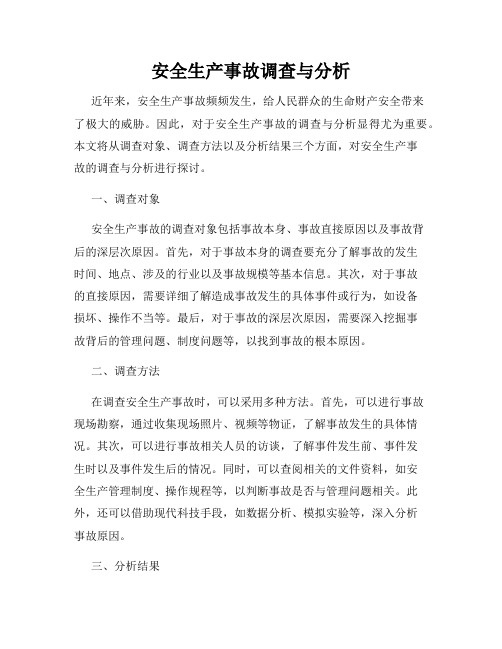 安全生产事故调查与分析

近年来，安全生产事故频频发生，给人民群众的生命财产安全带来了极大的威胁。因此，对于安全生产事故的调查与分析显得尤为重要。本文将从调查对象、调查方法以及分析结果三个方面，对安全生产事故的调查与分析进行探讨。

一、调查对象

安全生产事故的调查对象包括事故本身、事故直接原因以及事故背后的深层次原因。首先，对于事故本身的调查要充分了解事故的发生时间、地点、涉及的行业以及事故规模等基本信息。其次，对于事故的直接原因，需要详细了解造成事故发生的具体事件或行为，如设备损坏、操作不当等。最后，对于事故的深层次原因，需要深入挖掘事故背后的管理问题、制度问题等，以找到事故的根本原因。

二、调查方法

在调查安全生产事故时，可以采用多种方法。首先，可以进行事故现场勘察，通过收集现场照片、视频等物证，了解事故发生的具体情况。其次，可以进行事故相关人员的访谈，了解事件发生前、事件发生时以及事件发生后的情况。同时，可以查阅相关的文件资料，如安全生产管理制度、操作规程等，以判断事故是否与管理问题相关。此外，还可以借助现代科技手段，如数据分析、模拟实验等，深入分析事故原因。

三、分析结果